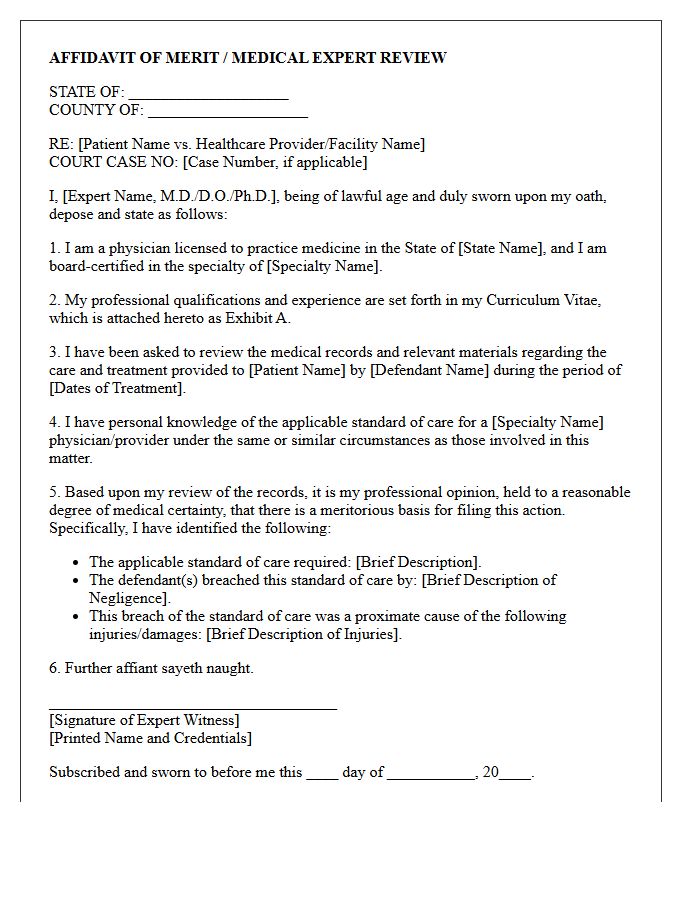 AFFIDAVIT OF MERIT / MEDICAL EXPERT REVIEW

STATE OF: ____
COUNTY OF: ____

RE: [Patient Name vs. Healthcare Provider/Facility Name]
COURT CASE NO: [Case Number, if applicable]

I, [Expert Name, M.D./D.O./Ph.D.], being of lawful age and duly sworn upon my oath, depose and state as follows:

1. I am a physician licensed to practice medicine in the State of [State Name], and I am board-certified in the specialty of [Specialty Name].

2. My professional qualifications and experience are set forth in my Curriculum Vitae, which is attached hereto as Exhibit A.

3. I have been asked to review the medical records and relevant materials regarding the care and treatment provided to [Patient Name] by [Defendant Name] during the period of [Dates of Treatment].

4. I have personal knowledge of the applicable standard of care for a [Specialty Name] physician/provider under the same or similar circumstances as those involved in this matter.

5. Based upon my review of the records, it is my professional opinion, held to a reasonable degree of medical certainty, that there is a meritorious basis for filing this action. Specifically, I have identified the following:

• The applicable standard of care required: [Brief Description].
• The defendant(s) breached this standard of care by: [Brief Description of Negligence].
• This breach of the standard of care was a proximate cause of the following injuries/damages: [Brief Description of Injuries].

6. Further affiant sayeth naught.

____
[Signature of Expert Witness]
[Printed Name and Credentials]

Subscribed and sworn to before me this ____ day of ____, 20____.